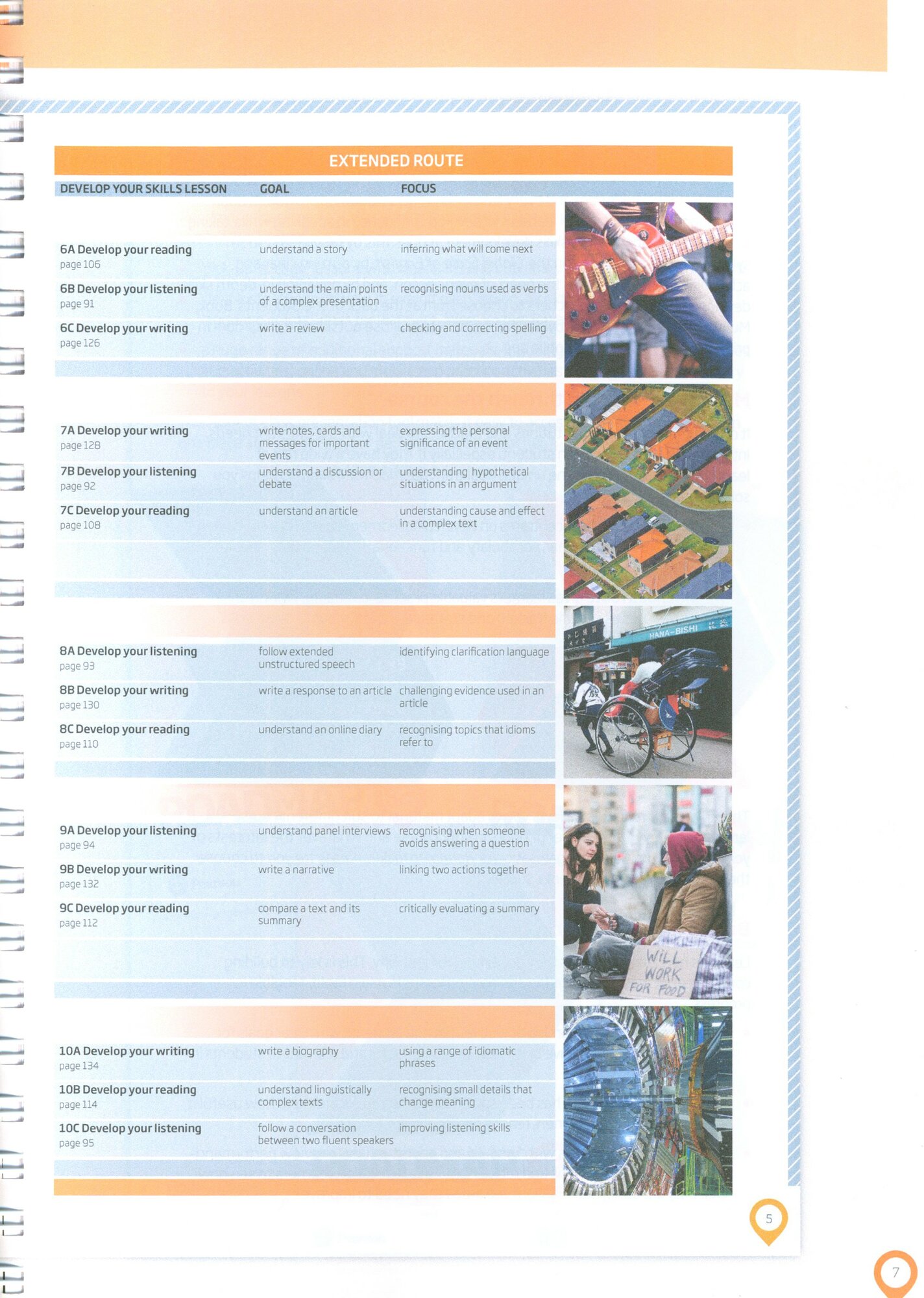 EXTENDED ROUTE

| DEVELOP YOUR SKILLS LESSON | GOAL | FOCUS |
|---|---|---|
| 6A Develop your reading page 106 | understand a story | inferring what will come next |
| 6B Develop your listening page 91 | understand the main points of a complex presentation | recognising nouns used as verbs |
| 6C Develop your writing page 126 | write a review | checking and correcting spelling |
| 7A Develop your writing page 128 | write notes, cards and messages for important events | expressing the personal significance of an event |
| 7B Develop your listening page 92 | understand a discussion or debate | understanding hypothetical situations in an argument |
| 7C Develop your reading page 108 | understand an article | understanding cause and effect in a complex text |
| 8A Develop your listening page 93 | follow extended unstructured speech | identifying clarification language |
| 8B Develop your writing page 130 | write a response to an article | challenging evidence used in an article |
| 8C Develop your reading page 110 | understand an online diary | recognising topics that idioms refer to |
| 9A Develop your listening page 94 | understand panel interviews | recognising when someone avoids answering a question |
| 9B Develop your writing page 132 | write a narrative | linking two actions together |
| 9C Develop your reading page 112 | compare a text and its summary | critically evaluating a summary |
| 10A Develop your writing page 134 | write a biography | using a range of idiomatic phrases |
| 10B Develop your reading page 114 | understand linguistically complex texts | recognising small details that change meaning |
| 10C Develop your listening page 95 | follow a conversation between two fluent speakers | improving listening skills |

HANA-BISHI

WILL WORK FOR FOOD

5

7